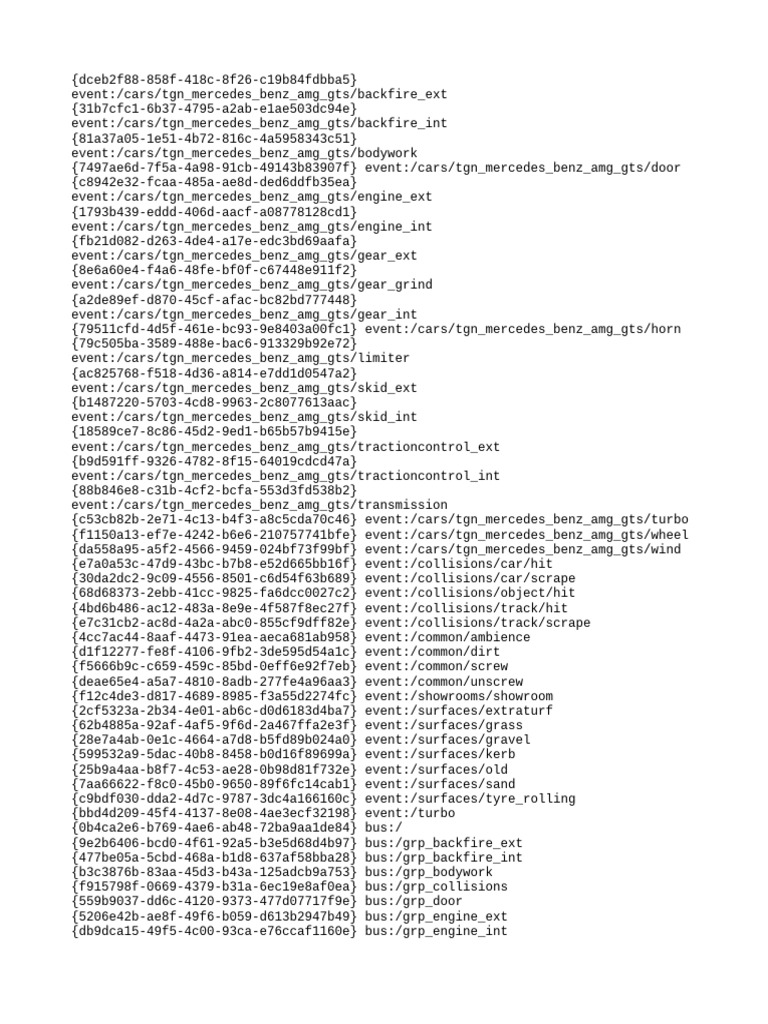 {dceb2f88-858f-418c-8f26-c19b84fdbba5}
event:/cars/tgn_mercedes_benz_amg_gts/backfire_ext
{31b7cfc1-6b37-4795-a2ab-e1ae503dc94e}
event:/cars/tgn_mercedes_benz_amg_gts/backfire_int
{81a37a05-1e51-4b72-816c-4a5958343c51}
event:/cars/tgn_mercedes_benz_amg_gts/bodywork
{7497ae6d-7f5a-4a98-91cb-49143b83907f} event:/cars/tgn_mercedes_benz_amg_gts/door
{c8942e32-fcaa-485a-ae8d-ded6ddfb35ea}
event:/cars/tgn_mercedes_benz_amg_gts/engine_ext
{1793b439-eddd-406d-aacf-a08778128cd1}
event:/cars/tgn_mercedes_benz_amg_gts/engine_int
{fb21d082-d263-4de4-a17e-edc3bd69aafa}
event:/cars/tgn_mercedes_benz_amg_gts/gear_ext
{8e6a60e4-f4a6-48fe-bf0f-c67448e911f2}
event:/cars/tgn_mercedes_benz_amg_gts/gear_grind
{a2de89ef-d870-45cf-afac-bc82bd777448}
event:/cars/tgn_mercedes_benz_amg_gts/gear_int
{79511cfd-4d5f-461e-bc93-9e8403a00fc1} event:/cars/tgn_mercedes_benz_amg_gts/horn
{79c505ba-3589-488e-bac6-913329b92e72}
event:/cars/tgn_mercedes_benz_amg_gts/limiter
{ac825768-f518-4d36-a814-e7dd1d0547a2}
event:/cars/tgn_mercedes_benz_amg_gts/skid_ext
{b1487220-5703-4cd8-9963-2c8077613aac}
event:/cars/tgn_mercedes_benz_amg_gts/skid_int
{18589ce7-8c86-45d2-9ed1-b65b57b9415e}
event:/cars/tgn_mercedes_benz_amg_gts/tractioncontrol_ext
{b9d591ff-9326-4782-8f15-64019cdcd47a}
event:/cars/tgn_mercedes_benz_amg_gts/tractioncontrol_int
{88b846e8-c31b-4cf2-bcfa-553d3fd538b2}
event:/cars/tgn_mercedes_benz_amg_gts/transmission
{c53cb82b-2e71-4c13-b4f3-a8c5cda70c46} event:/cars/tgn_mercedes_benz_amg_gts/turbo
{f1150a13-ef7e-4242-b6e6-210757741bfe} event:/cars/tgn_mercedes_benz_amg_gts/wheel
{da558a95-a5f2-4566-9459-024bf73f99bf} event:/cars/tgn_mercedes_benz_amg_gts/wind
{e7a0a53c-47d9-43bc-b7b8-e52d665bb16f} event:/collisions/car/hit
{30da2dc2-9c09-4556-8501-c6d54f63b689} event:/collisions/car/scrape
{68d68373-2ebb-41cc-9825-fa6dcc0027c2} event:/collisions/object/hit
{4bd6b486-ac12-483a-8e9e-4f587f8ec27f} event:/collisions/track/hit
{e7c31cb2-ac8d-4a2a-abc0-855cf9dff82e} event:/collisions/track/scrape
{4cc7ac44-8aaf-4473-91ea-aeca681ab958} event:/common/ambience
{d1f12277-fe8f-4106-9fb2-3de595d54a1c} event:/common/dirt
{f5666b9c-c659-459c-85bd-0eff6e92f7eb} event:/common/screw
{deae65e4-a5a7-4810-8adb-277fe4a96aa3} event:/common/unscrew
{f12c4de3-d817-4689-8985-f3a55d2274fc} event:/showrooms/showroom
{2cf5323a-2b34-4e01-ab6c-d0d6183d4ba7} event:/surfaces/extraturf
{62b4885a-92af-4af5-9f6d-2a467ffa2e3f} event:/surfaces/grass
{28e7a4ab-0e1c-4664-a7d8-b5fd89b024a0} event:/surfaces/gravel
{599532a9-5dac-40b8-8458-b0d16f89699a} event:/surfaces/kerb
{25b9a4aa-b8f7-4c53-ae28-0b98d81f732e} event:/surfaces/old
{7aa66622-f8c0-45b0-9650-89f6fc14cab1} event:/surfaces/sand
{c9bdf030-dda2-4d7c-9787-3dc4a166160c} event:/surfaces/tyre_rolling
{bbd4d209-45f4-4137-8e08-4ae3ecf32198} event:/turbo
{0b4ca2e6-b769-4ae6-ab48-72ba9aa1de84} bus:/
{9e2b6406-bcd0-4f61-92a5-b3e5d68d4b97} bus:/grp_backfire_ext
{477be05a-5cbd-468a-b1d8-637af58bba28} bus:/grp_backfire_int
{b3c3876b-83aa-45d3-b43a-125adcb9a753} bus:/grp_bodywork
{f915798f-0669-4379-b31a-6ec19e8af0ea} bus:/grp_collisions
{559b9037-dd6c-4120-9373-477d07717f9e} bus:/grp_door
{5206e42b-ae8f-49f6-b059-d613b2947b49} bus:/grp_engine_ext
{db9dca15-49f5-4c00-93ca-e76ccaf1160e} bus:/grp_engine_int